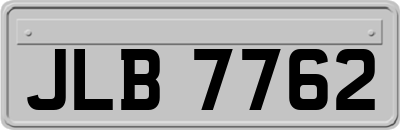 JLB 7762